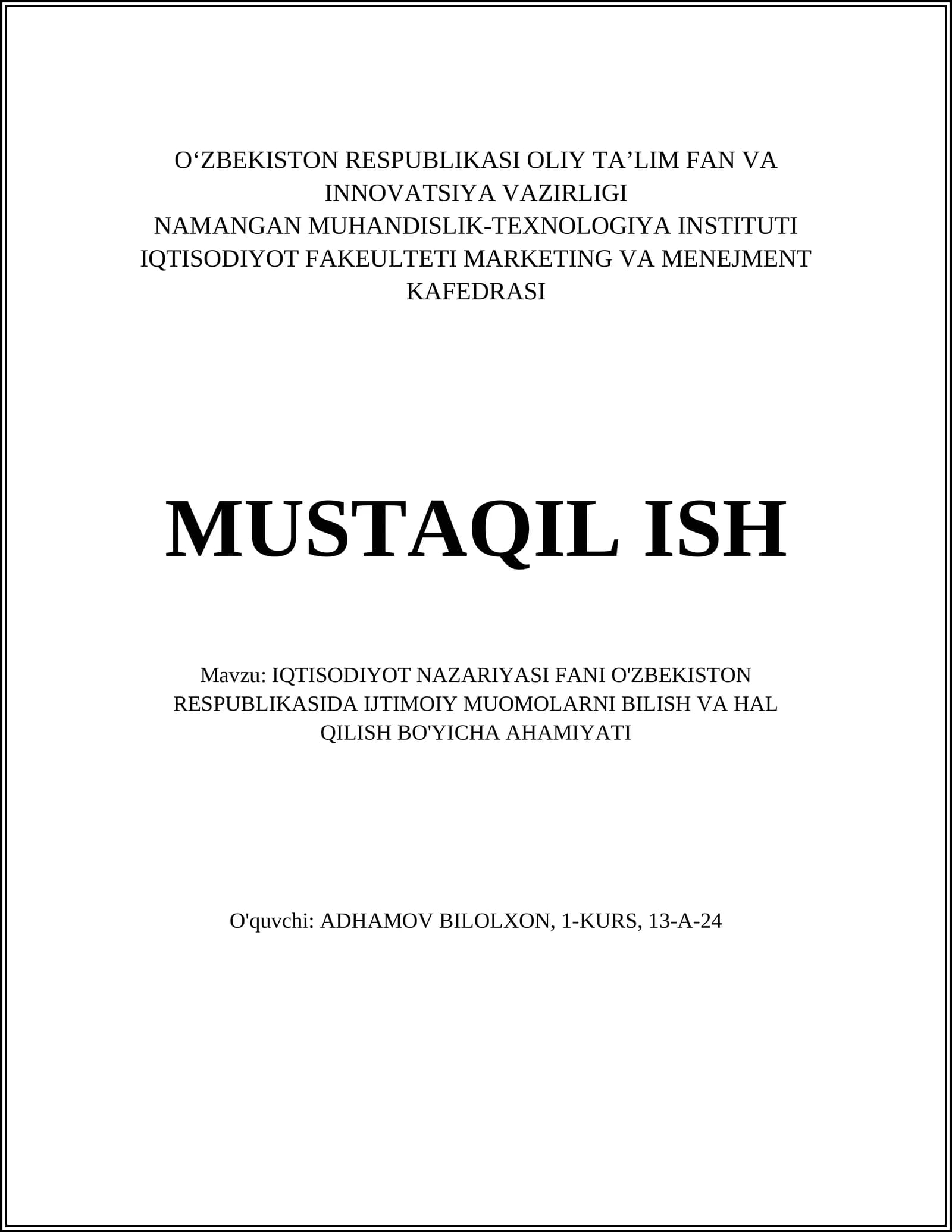 O‘ZBEKISTON RESPUBLIKASI OLIY TA’LIM FAN VA INNOVATSIYA VAZIRLIGI
NAMANGAN MUHANDISLIK-TEXNOLOGIYA INSTITUTI
IQTISODIYOT FAKEULTETI MARKETING VA MENEJMENT KAFEDRASI

MUSTAQIL ISH

Mavzu: IQTISODIYOT NAZARIYASI FANI O'ZBEKISTON RESPUBLIKASIDA IJTIMOIY MUOMOLARNI BILISH VA HAL QILISH BO'YICHA AHAMIYATI

O'quvchi: ADHAMOV BILOLXON, 1-KURS, 13-A-24